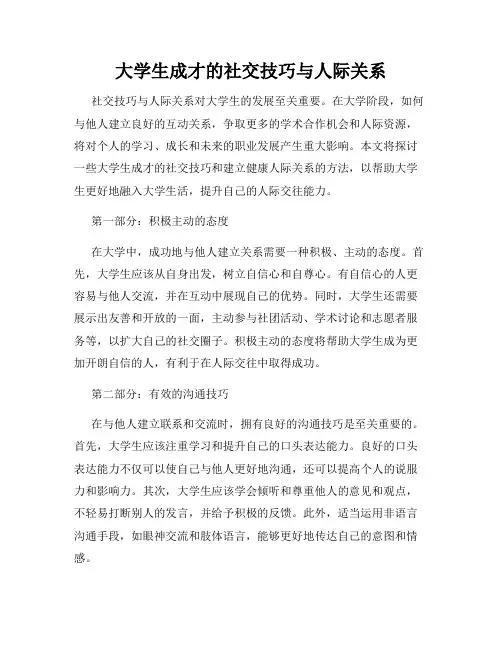 大学生成才的社交技巧与人际关系

社交技巧与人际关系对大学生的发展至关重要。在大学阶段，如何与他人建立良好的互动关系，争取更多的学术合作机会和人际资源，将对个人的学习、成长和未来的职业发展产生重大影响。本文将探讨一些大学生成才的社交技巧和建立健康人际关系的方法，以帮助大学生更好地融入大学生活，提升自己的人际交往能力。

第一部分：积极主动的态度

在大学中，成功地与他人建立关系需要一种积极、主动的态度。首先，大学生应该从自身出发，树立自信心和自尊心。有自信心的人更容易与他人交流，并在互动中展现自己的优势。同时，大学生还需要展示出友善和开放的一面，主动参与社团活动、学术讨论和志愿者服务等，以扩大自己的社交圈子。积极主动的态度将帮助大学生成为更加开朗自信的人，有利于在人际交往中取得成功。

第二部分：有效的沟通技巧

在与他人建立联系和交流时，拥有良好的沟通技巧是至关重要的。首先，大学生应该注重学习和提升自己的口头表达能力。良好的口头表达能力不仅可以使自己与他人更好地沟通，还可以提高个人的说服力和影响力。其次，大学生应该学会倾听和尊重他人的意见和观点，不轻易打断别人的发言，并给予积极的反馈。此外，适当运用非语言沟通手段，如眼神交流和肢体语言，能够更好地传达自己的意图和情感。